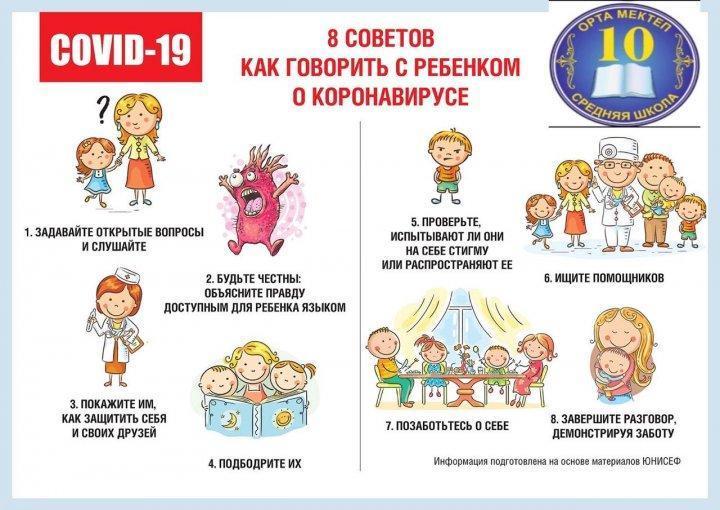 COVID-19

8 СОВЕТОВ
КАК ГОВОРИТЬ С РЕБЕНКОМ
О КОРОНАВИРУСЕ

ОРТА МЕКТЕП
10
СРЕДНЯЯ ШКОЛА

?

1. ЗАДАВАЙТЕ ОТКРЫТЫЕ ВОПРОСЫ И СЛУШАЙТЕ

2. БУДЬТЕ ЧЕСТНЫ: ОБЪЯСНИТЕ ПРАВДУ ДОСТУПНЫМ ДЛЯ РЕБЕНКА ЯЗЫКОМ

3. ПОКАЖИТЕ ИМ, КАК ЗАЩИТИТЬ СЕБЯ И СВОИХ ДРУЗЕЙ

4. ПОДБОДРИТЕ ИХ

5. ПРОВЕРЬТЕ, ИСПЫТЫВАЮТ ЛИ ОНИ НА СЕБЕ СТИГМУ ИЛИ РАСПРОСТРАНЯЮТ ЕЕ

6. ИЩИТЕ ПОМОЩНИКОВ

7. ПОЗАБОТЬТЕСЬ О СЕБЕ

8. ЗАВЕРШИТЕ РАЗГОВОР, ДЕМОНСТРИРУЯ ЗАБОТУ

Информация подготовлена на основе материалов ЮНИСЕФ